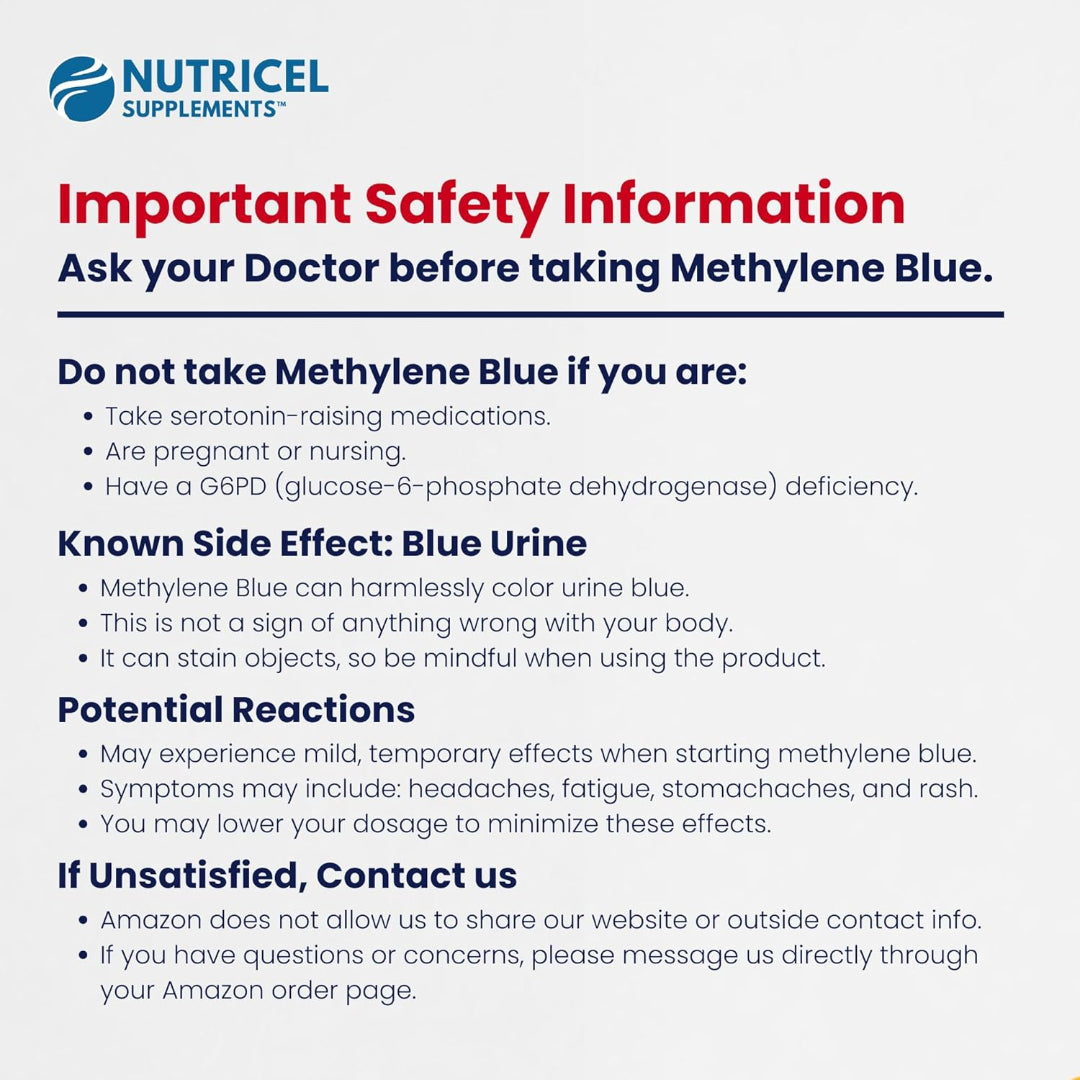 NUTRICEL
SUPPLEMENTS™

Important Safety Information

Ask your Doctor before taking Methylene Blue.

Do not take Methylene Blue if you are:

• Take serotonin-raising medications.
• Are pregnant or nursing.
• Have a G6PD (glucose-6-phosphate dehydrogenase) deficiency.

Known Side Effect: Blue Urine

• Methylene Blue can harmlessly color urine blue.
• This is not a sign of anything wrong with your body.
• It can stain objects, so be mindful when using the product.

Potential Reactions

• May experience mild, temporary effects when starting methylene blue.
• Symptoms may include: headaches, fatigue, stomachaches, and rash.
• You may lower your dosage to minimize these effects.

If Unsatisfied, Contact us

• Amazon does not allow us to share our website or outside contact info.
• If you have questions or concerns, please message us directly through your Amazon order page.